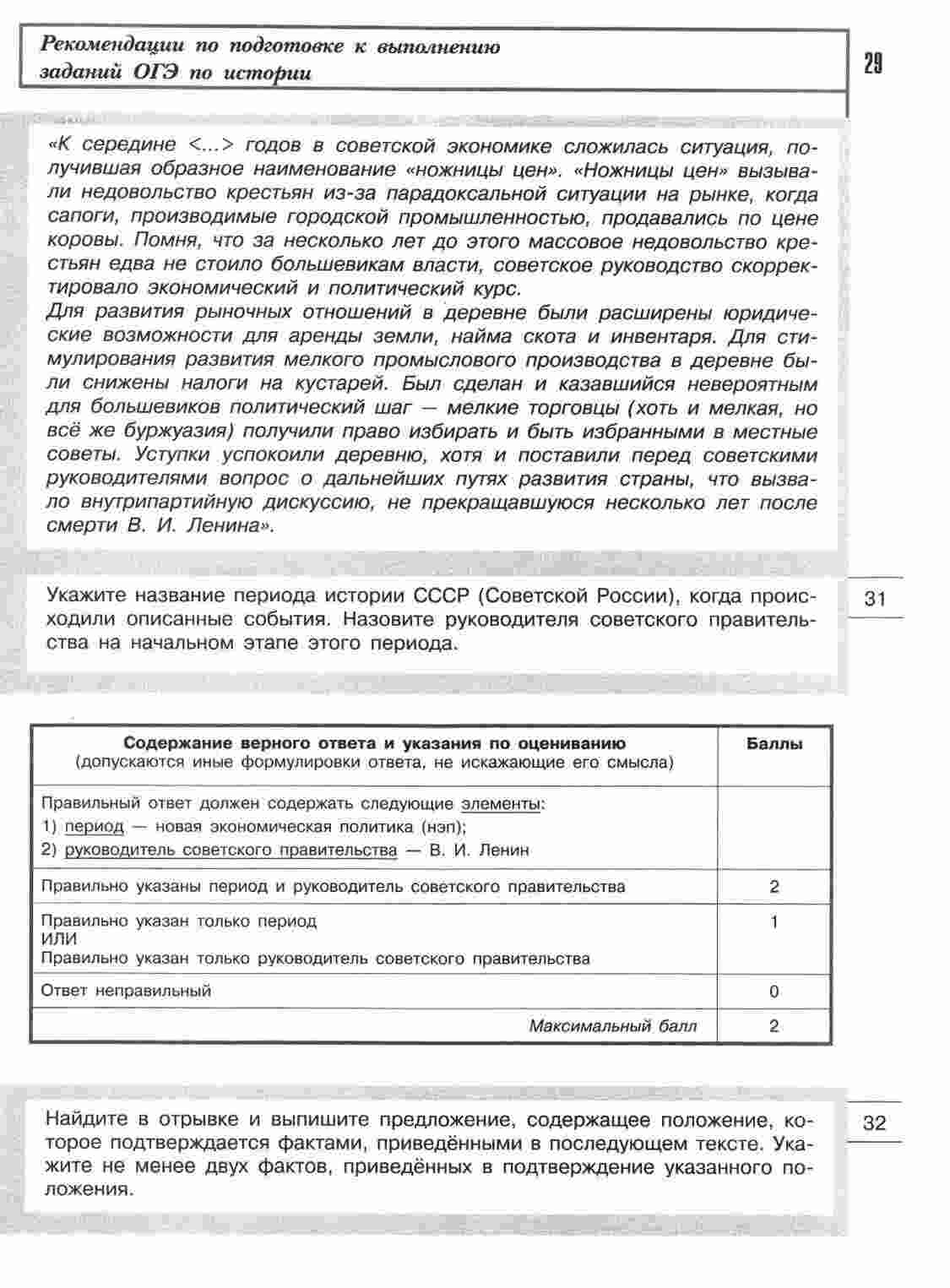 Рекомендации по подготовке к выполнению заданий ОГЭ по истории

29

«К середине <...> годов в советской экономике сложилась ситуация, получившая образное наименование «ножницы цен». «Ножницы цен» вызывали недовольство крестьян из-за парадоксальной ситуации на рынке, когда сапоги, производимые городской промышленностью, продавались по цене коровы. Помня, что за несколько лет до этого массовое недовольство крестьян едва не стоило большевикам власти, советское руководство скорректировало экономический и политический курс.
Для развития рыночных отношений в деревне были расширены юридические возможности для аренды земли, найма скота и инвентаря. Для стимулирования развития мелкого промыслового производства в деревне были снижены налоги на кустарей. Был сделан и казавшийся невероятным для большевиков политический шаг — мелкие торговцы (хоть и мелкая, но всё же буржуазия) получили право избирать и быть избранными в местные советы. Уступки успокоили деревню, хотя и поставили перед советскими руководителями вопрос о дальнейших путях развития страны, что вызвало внутрипартийную дискуссию, не прекращавшуюся несколько лет после смерти В. И. Ленина».

31

Укажите название периода истории СССР (Советской России), когда происходили описанные события. Назовите руководителя советского правительства на начальном этапе этого периода.

| Содержание верного ответа и указания по оцениванию (допускаются иные формулировки ответа, не искажающие его смысла) | Баллы |
|---|---|
| Правильный ответ должен содержать следующие элементы: 1) период — новая экономическая политика (нэп); 2) руководитель советского правительства — В. И. Ленин | |
| Правильно указаны период и руководитель советского правительства | 2 |
| Правильно указан только период ИЛИ Правильно указан только руководитель советского правительства | 1 |
| Ответ неправильный | 0 |
| Максимальный балл | 2 |

32

Найдите в отрывке и выпишите предложение, содержащее положение, которое подтверждается фактами, приведёнными в последующем тексте. Укажите не менее двух фактов, приведённых в подтверждение указанного положения.